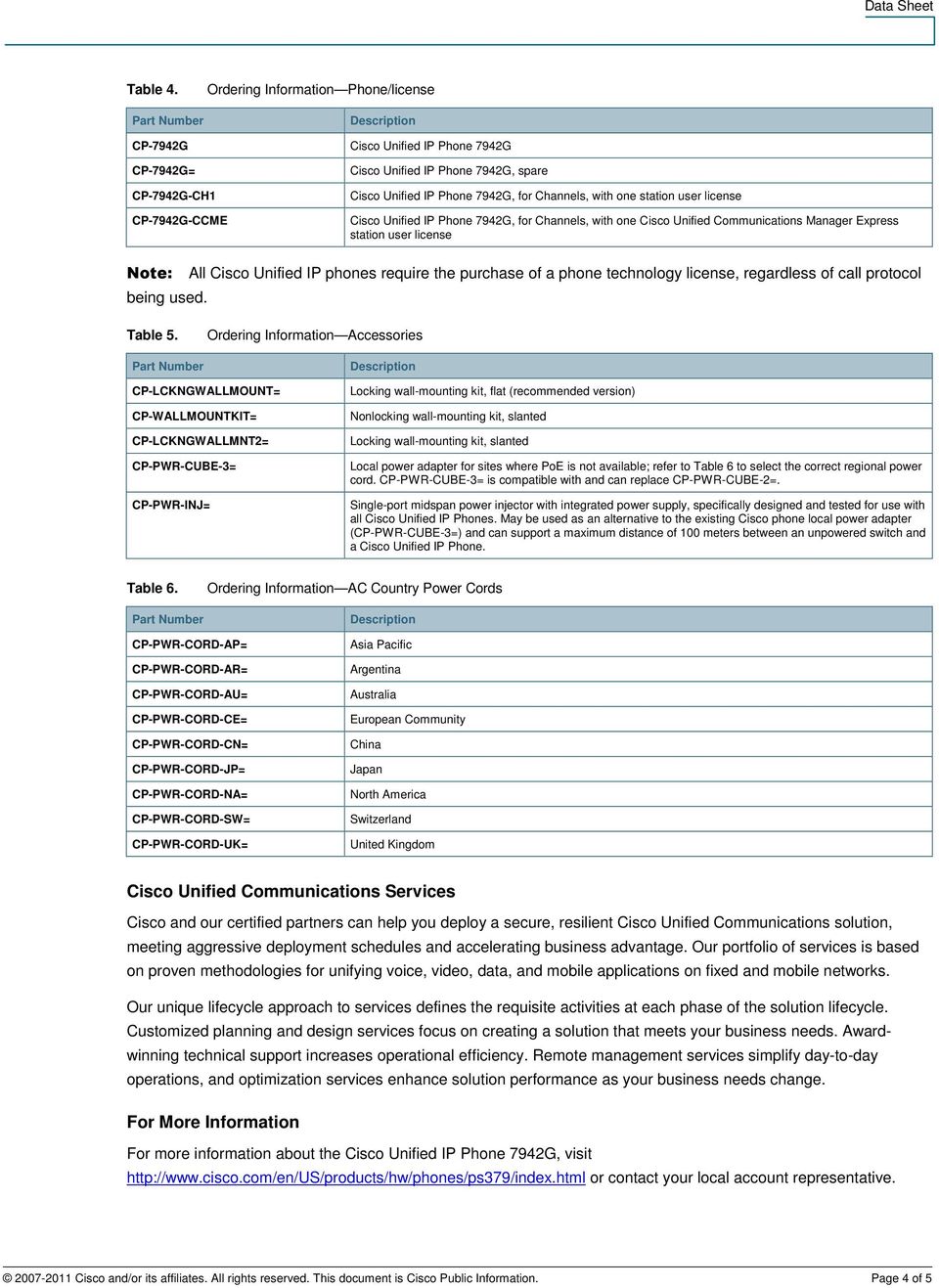 Data Sheet

Table 4. Ordering Information—Phone/license

| Part Number | Description |
|---|---|
| CP-7942G | Cisco Unified IP Phone 7942G |
| CP-7942G= | Cisco Unified IP Phone 7942G, spare |
| CP-7942G-CH1 | Cisco Unified IP Phone 7942G, for Channels, with one station user license |
| CP-7942G-CCME | Cisco Unified IP Phone 7942G, for Channels, with one Cisco Unified Communications Manager Express station user license |

Note: All Cisco Unified IP phones require the purchase of a phone technology license, regardless of call protocol being used.

Table 5. Ordering Information—Accessories

| Part Number | Description |
|---|---|
| CP-LCKNGWALLMOUNT= | Locking wall-mounting kit, flat (recommended version) |
| CP-WALLMOUNTKIT= | Nonlocking wall-mounting kit, slanted |
| CP-LCKNGWALLMNT2= | Locking wall-mounting kit, slanted |
| CP-PWR-CUBE-3= | Local power adapter for sites where PoE is not available; refer to Table 6 to select the correct regional power cord. CP-PWR-CUBE-3= is compatible with and can replace CP-PWR-CUBE-2=. |
| CP-PWR-INJ= | Single-port midspan power injector with integrated power supply, specifically designed and tested for use with all Cisco Unified IP Phones. May be used as an alternative to the existing Cisco phone local power adapter (CP-PWR-CUBE-3=) and can support a maximum distance of 100 meters between an unpowered switch and a Cisco Unified IP Phone. |

Table 6. Ordering Information—AC Country Power Cords

| Part Number | Description |
|---|---|
| CP-PWR-CORD-AP= | Asia Pacific |
| CP-PWR-CORD-AR= | Argentina |
| CP-PWR-CORD-AU= | Australia |
| CP-PWR-CORD-CE= | European Community |
| CP-PWR-CORD-CN= | China |
| CP-PWR-CORD-JP= | Japan |
| CP-PWR-CORD-NA= | North America |
| CP-PWR-CORD-SW= | Switzerland |
| CP-PWR-CORD-UK= | United Kingdom |

Cisco Unified Communications Services

Cisco and our certified partners can help you deploy a secure, resilient Cisco Unified Communications solution, meeting aggressive deployment schedules and accelerating business advantage. Our portfolio of services is based on proven methodologies for unifying voice, video, data, and mobile applications on fixed and mobile networks.

Our unique lifecycle approach to services defines the requisite activities at each phase of the solution lifecycle. Customized planning and design services focus on creating a solution that meets your business needs. Award-winning technical support increases operational efficiency. Remote management services simplify day-to-day operations, and optimization services enhance solution performance as your business needs change.

For More Information

For more information about the Cisco Unified IP Phone 7942G, visit http://www.cisco.com/en/US/products/hw/phones/ps379/index.html or contact your local account representative.

© 2007-2011 Cisco and/or its affiliates. All rights reserved. This document is Cisco Public Information. Page 4 of 5